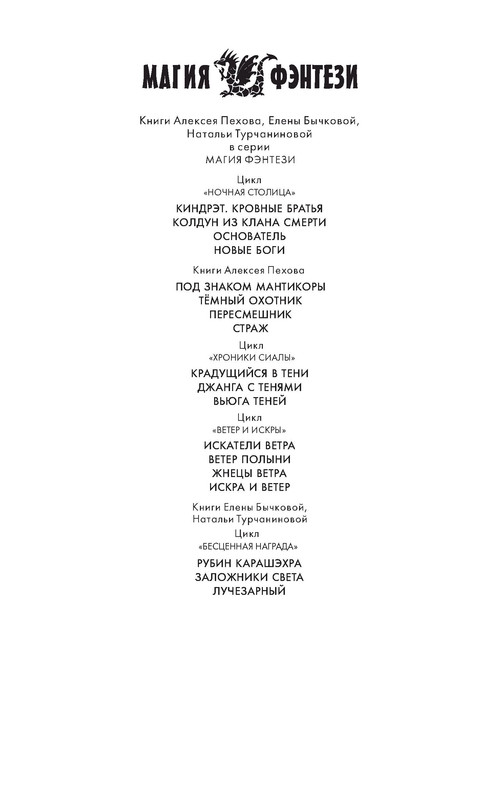 МАГИЯ ФЭНТЕЗИ

Книги Алексея Пехова, Елены Бычковой, Натальи Турчаниновой
в серии
МАГИЯ ФЭНТЕЗИ

Цикл
«НОЧНАЯ СТОЛИЦА»

КИНДРЭТ. КРОВНЫЕ БРАТЬЯ
КОЛДУН ИЗ КЛАНА СМЕРТИ
ОСНОВАТЕЛЬ
НОВЫЕ БОГИ

Книги Алексея Пехова

ПОД ЗНАКОМ МАНТИКОРЫ
ТЁМНЫЙ ОХОТНИК
ПЕРЕСМЕШНИК
СТРАЖ

Цикл
«ХРОНИКИ СИАЛЫ»

КРАДУЩИЙСЯ В ТЕНИ
ДЖАНГА С ТЕНЯМИ
ВЬЮГА ТЕНЕЙ

Цикл
«ВЕТЕР И ИСКРЫ»

ИСКАТЕЛИ ВЕТРА
ВЕТЕР ПОЛЫНИ
ЖНЕЦЫ ВЕТРА
ИСКРА И ВЕТЕР

Книги Елены Бычковой, Натальи Турчаниновой

Цикл
«БЕСЦЕННАЯ НАГРАДА»

РУБИН КАРАШЭХРА
ЗАЛОЖНИКИ СВЕТА
ЛУЧЕЗАРНЫЙ